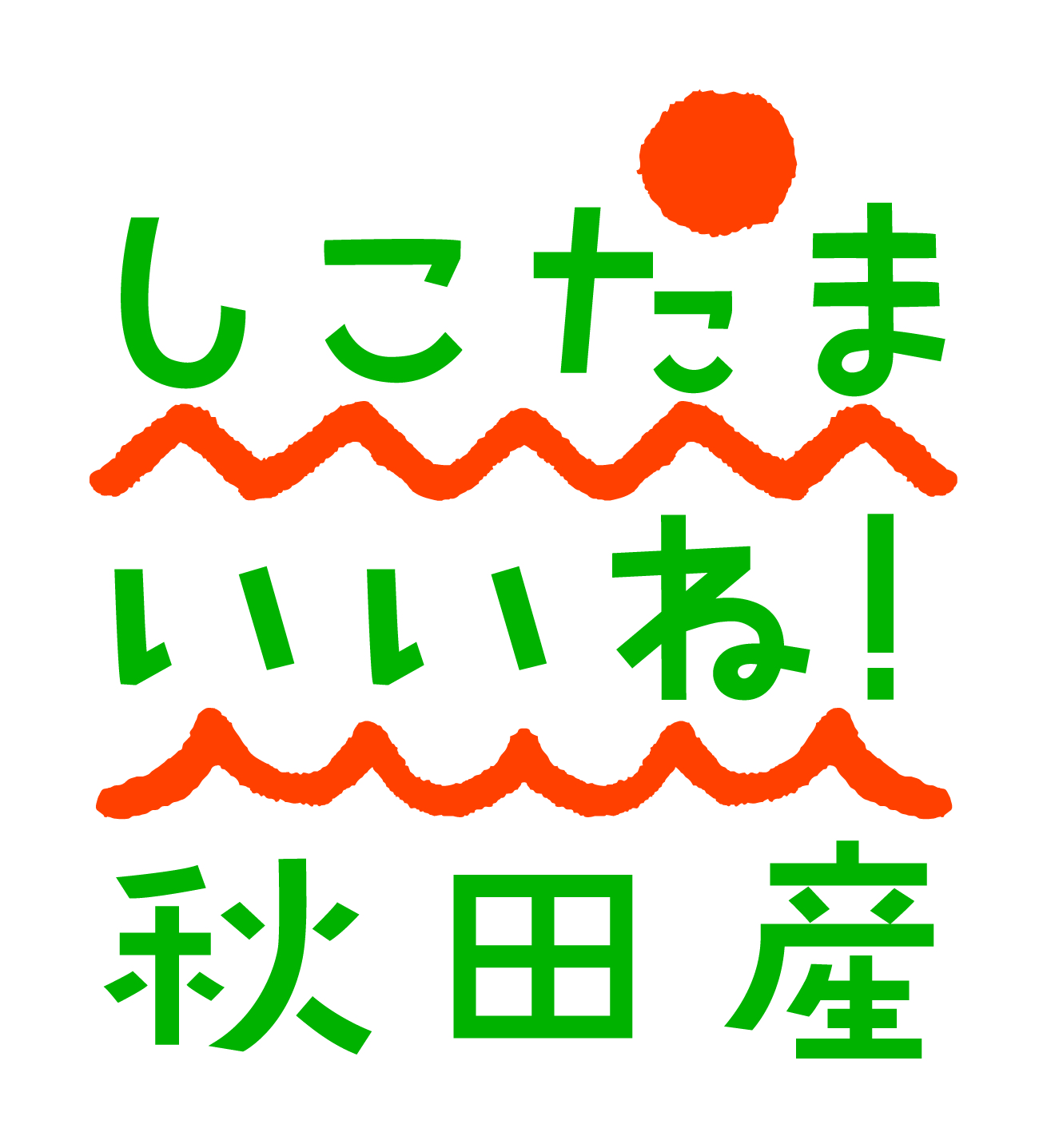 しこたま
いいね!
秋田産